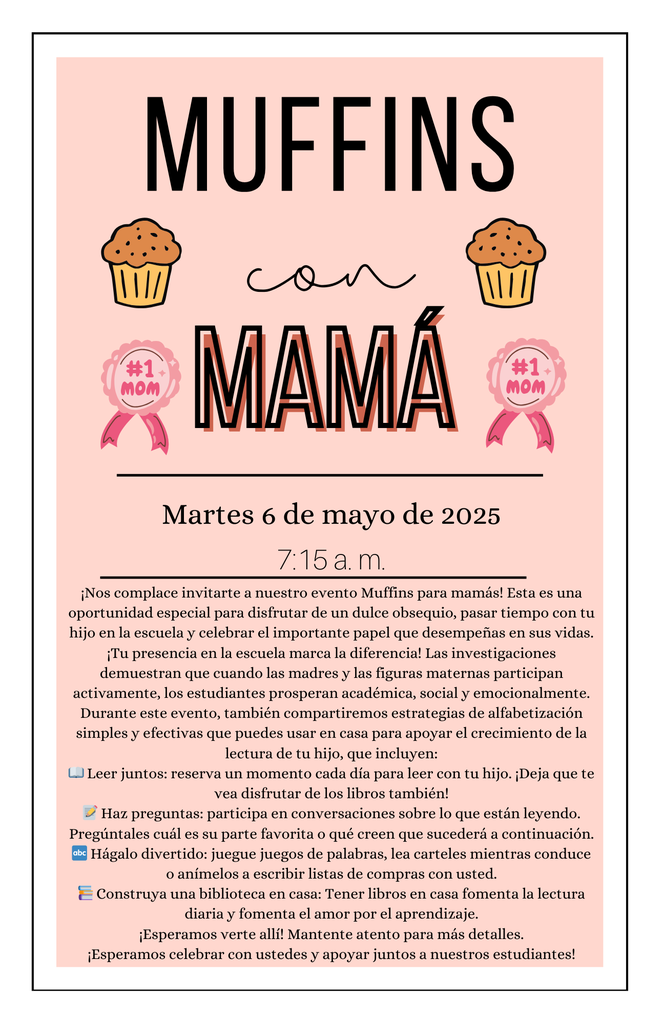 MUFFINS

con

#1 MOM

MAMÁ

#1 MOM

Martes 6 de mayo de 2025

7:15 a. m.

¡Nos complace invitarte a nuestro evento Muffins para mamás! Esta es una oportunidad especial para disfrutar de un dulce obsequio, pasar tiempo con tu hijo en la escuela y celebrar el importante papel que desempeñas en sus vidas. ¡Tu presencia en la escuela marca la diferencia! Las investigaciones demuestran que cuando las madres y las figuras maternas participan activamente, los estudiantes prosperan académica, social y emocionalmente. Durante este evento, también compartiremos estrategias de alfabetización simples y efectivas que puedes usar en casa para apoyar el crecimiento de la lectura de tu hijo, que incluyen:
📖 Leer juntos: reserva un momento cada día para leer con tu hijo. ¡Deja que te vea disfrutar de los libros también!
📝 Haz preguntas: participa en conversaciones sobre lo que están leyendo. Pregúntales cuál es su parte favorita o qué creen que sucederá a continuación.
🔤 Hágalo divertido: juegue juegos de palabras, lea carteles mientras conduce o anímelos a escribir listas de compras con usted.
📚 Construya una biblioteca en casa: Tener libros en casa fomenta la lectura diaria y fomenta el amor por el aprendizaje.
¡Esperamos verte allí! Mantente atento para más detalles.
¡Esperamos celebrar con ustedes y apoyar juntos a nuestros estudiantes!